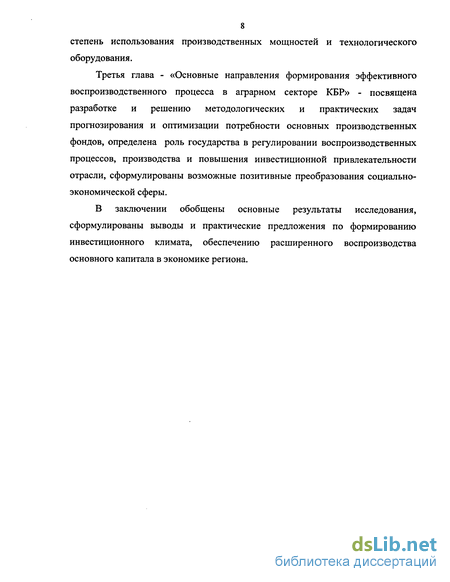 8

степень использования производственных мощностей и технологического оборудования.

Третья глава - «Основные направления формирования эффективного воспроизводственного процесса в аграрном секторе КБР» - посвящена разработке и решению методологических и практических задач прогнозирования и оптимизации потребности основных производственных фондов, определена роль государства в регулировании воспроизводственных процессов, производства и повышения инвестиционной привлекательности отрасли, сформулированы возможные позитивные преобразования социально-экономической сферы.

В заключении обобщены основные результаты исследования, сформулированы выводы и практические предложения по формированию инвестиционного климата, обеспечению расширенного воспроизводства основного капитала в экономике региона.

dsLib.net
библиотека диссертаций